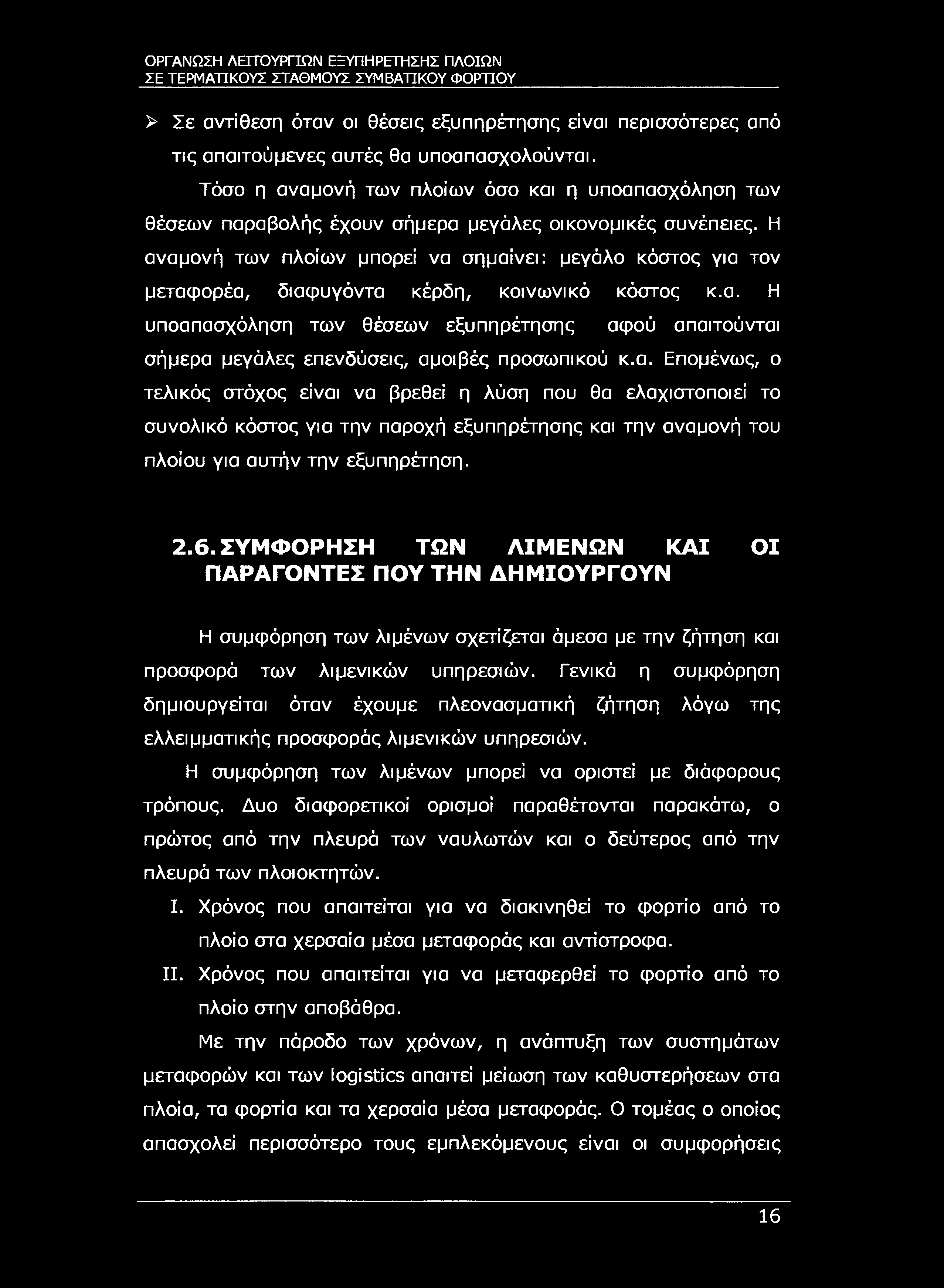 ΟΡΓΑΝΩΣΗ ΛΕΙΤΟΥΡΓΙΩΝ ΕΞΥΠΗΡΕΤΗΣΗΣ ΠΛΟΙΩΝ ΣΕ ΤΕΡΜΑΤΙΚΟΥΣ ΣΤΑΘΜΟΥΣ ΣΥΜΒΑΤΙΚΟΥ ΦΟΡΤΙΟΥ

➢ Σε αντίθεση όταν οι θέσεις εξυπηρέτησης είναι περισσότερες από τις απαιτούμενες αυτές θα υποαπασχολούνται.

Τόσο η αναμονή των πλοίων όσο και η υποαπασχόληση των θέσεων παραβολής έχουν σήμερα μεγάλες οικονομικές συνέπειες. Η αναμονή των πλοίων μπορεί να σημαίνει: μεγάλο κόστος για τον μεταφορέα, διαφυγόντα κέρδη, κοινωνικό κόστος κ.α. Η υποαπασχόληση των θέσεων εξυπηρέτησης αφού απαιτούνται σήμερα μεγάλες επενδύσεις, αμοιβές προσωπικού κ.α. Επομένως, ο τελικός στόχος είναι να βρεθεί η λύση που θα ελαχιστοποιεί το συνολικό κόστος για την παροχή εξυπηρέτησης και την αναμονή του πλοίου για αυτήν την εξυπηρέτηση.

2.6. ΣΥΜΦΟΡΗΣΗ ΤΩΝ ΛΙΜΕΝΩΝ ΚΑΙ ΟΙ ΠΑΡΑΓΟΝΤΕΣ ΠΟΥ ΤΗΝ ΔΗΜΙΟΥΡΓΟΥΝ

Η συμφόρηση των λιμένων σχετίζεται άμεσα με την ζήτηση και προσφορά των λιμενικών υπηρεσιών. Γενικά η συμφόρηση δημιουργείται όταν έχουμε πλεονασματική ζήτηση λόγω της ελλειμματικής προσφοράς λιμενικών υπηρεσιών.

Η συμφόρηση των λιμένων μπορεί να οριστεί με διάφορους τρόπους. Δυο διαφορετικοί ορισμοί παραθέτονται παρακάτω, ο πρώτος από την πλευρά των ναυλωτών και ο δεύτερος από την πλευρά των πλοιοκτητών.

I. Χρόνος που απαιτείται για να διακινηθεί το φορτίο από το πλοίο στα χερσαία μέσα μεταφοράς και αντίστροφα.

II. Χρόνος που απαιτείται για να μεταφερθεί το φορτίο από το πλοίο στην αποβάθρα.

Με την πάροδο των χρόνων, η ανάπτυξη των συστημάτων μεταφορών και των logistics απαιτεί μείωση των καθυστερήσεων στα πλοία, τα φορτία και τα χερσαία μέσα μεταφοράς. Ο τομέας ο οποίος απασχολεί περισσότερο τους εμπλεκόμενους είναι οι συμφορήσεις

16